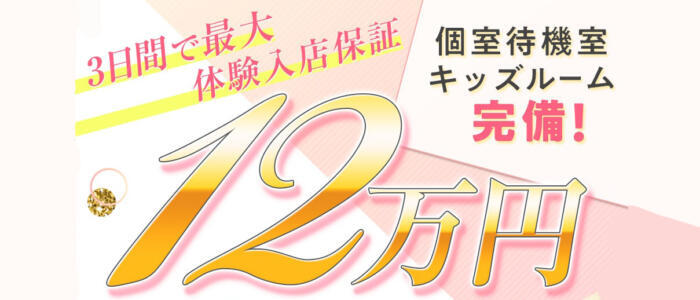 3日間で最大
体験入店保証

個室待機室
キッズルーム
完備!

12万円